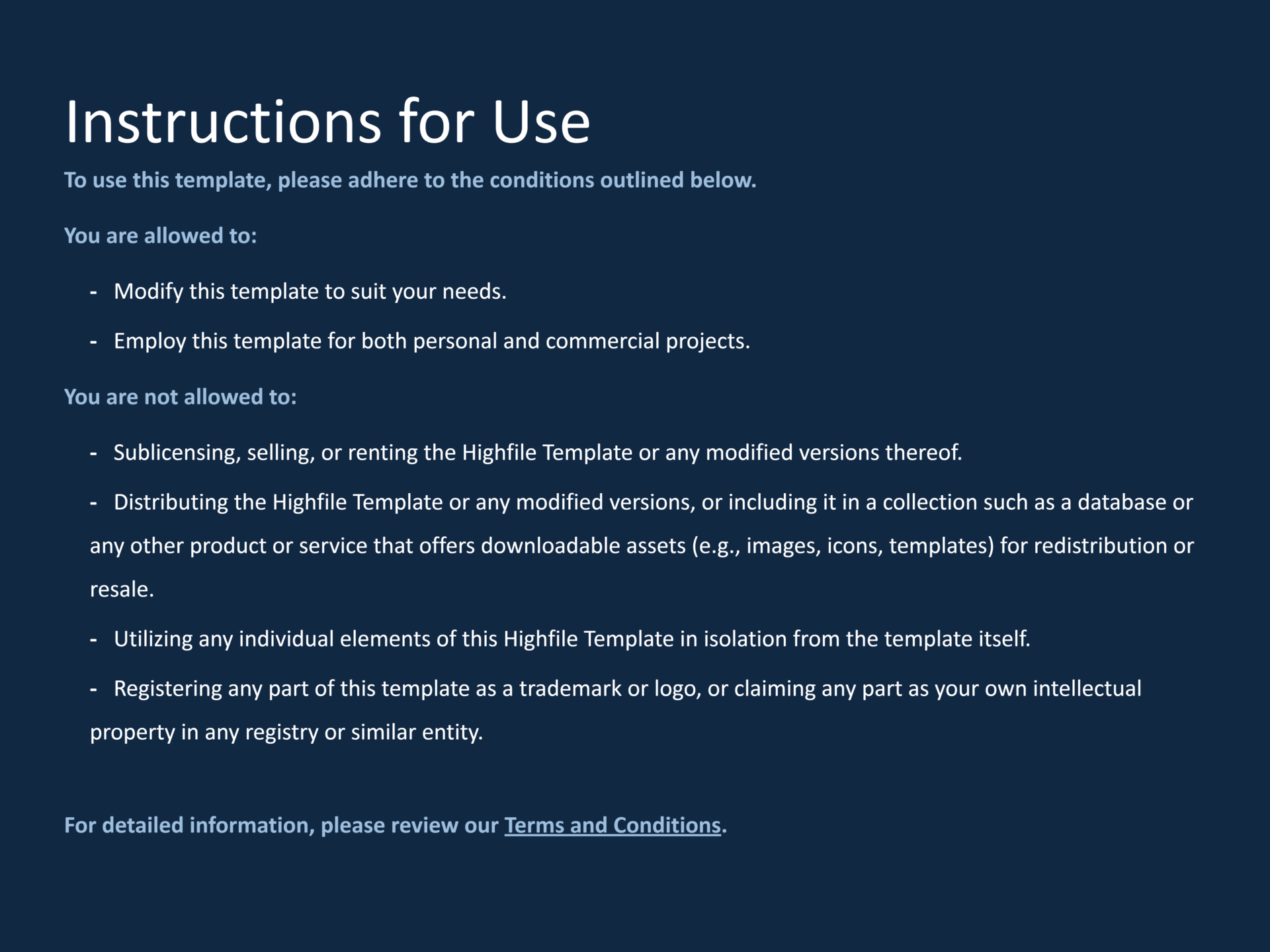 Instructions for Use

To use this template, please adhere to the conditions outlined below.

You are allowed to:

- Modify this template to suit your needs.
- Employ this template for both personal and commercial projects.

You are not allowed to:

- Sublicensing, selling, or renting the Highfile Template or any modified versions thereof.
- Distributing the Highfile Template or any modified versions, or including it in a collection such as a database or any other product or service that offers downloadable assets (e.g., images, icons, templates) for redistribution or resale.
- Utilizing any individual elements of this Highfile Template in isolation from the template itself.
- Registering any part of this template as a trademark or logo, or claiming any part as your own intellectual property in any registry or similar entity.

For detailed information, please review our Terms and Conditions.